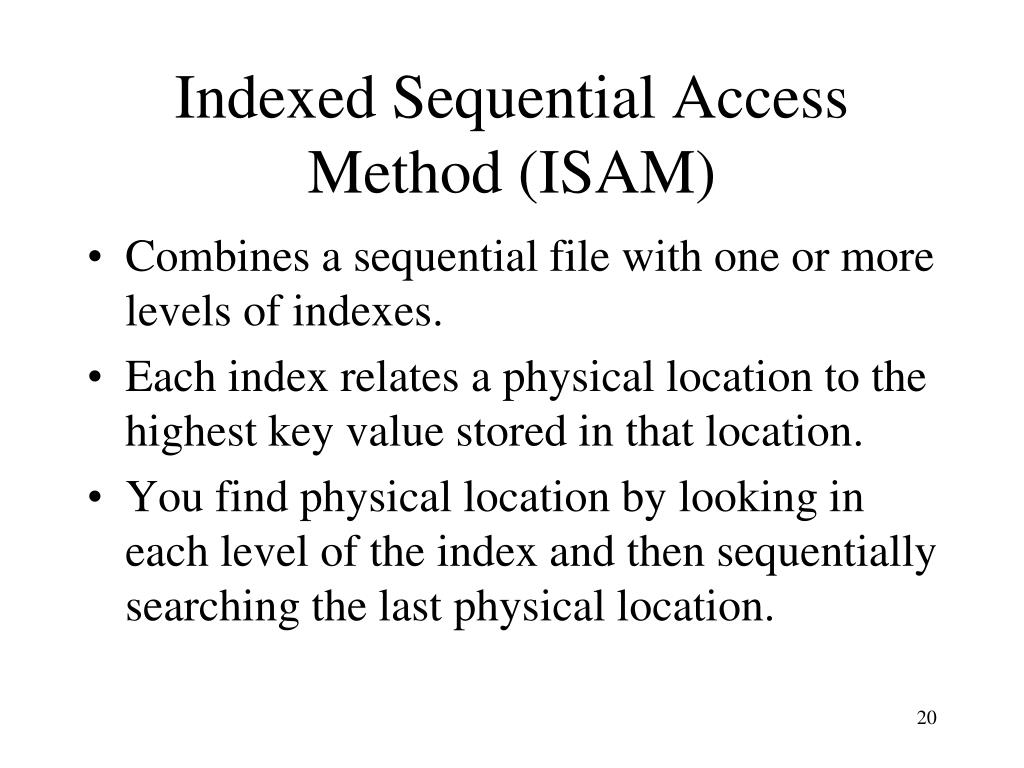 Indexed Sequential Access Method (ISAM)

• Combines a sequential file with one or more levels of indexes.
• Each index relates a physical location to the highest key value stored in that location.
• You find physical location by looking in each level of the index and then sequentially searching the last physical location.

20